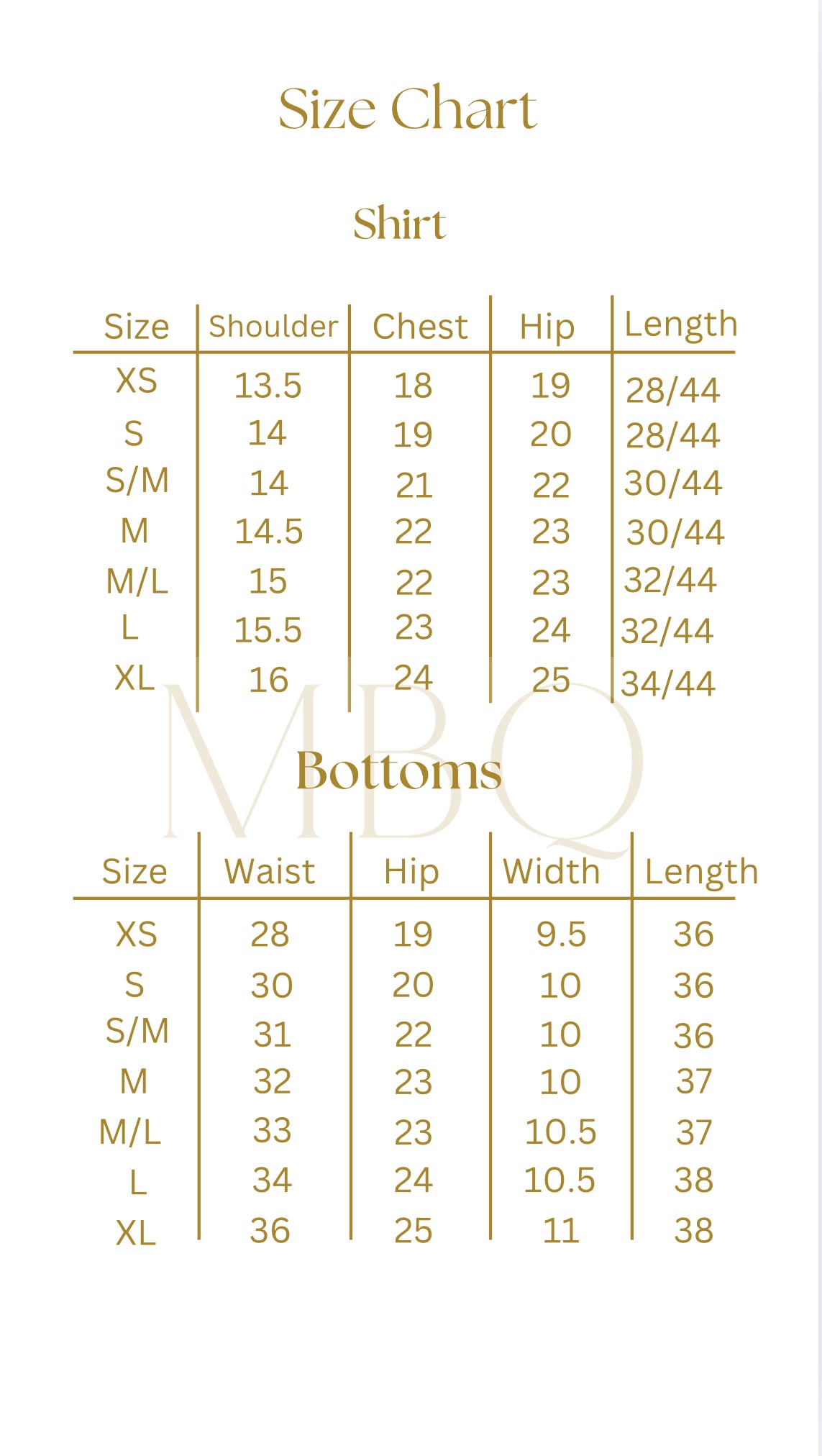 Size Chart

Shirt

| Size | Shoulder | Chest | Hip | Length |
|---|---|---|---|---|
| XS | 13.5 | 18 | 19 | 28/44 |
| S | 14 | 19 | 20 | 28/44 |
| S/M | 14 | 21 | 22 | 30/44 |
| M | 14.5 | 22 | 23 | 30/44 |
| M/L | 15 | 22 | 23 | 32/44 |
| L | 15.5 | 23 | 24 | 32/44 |
| XL | 16 | 24 | 25 | 34/44 |

MBQ

Bottoms

| Size | Waist | Hip | Width | Length |
|---|---|---|---|---|
| XS | 28 | 19 | 9.5 | 36 |
| S | 30 | 20 | 10 | 36 |
| S/M | 31 | 22 | 10 | 36 |
| M | 32 | 23 | 10 | 37 |
| M/L | 33 | 23 | 10.5 | 37 |
| L | 34 | 24 | 10.5 | 38 |
| XL | 36 | 25 | 11 | 38 |